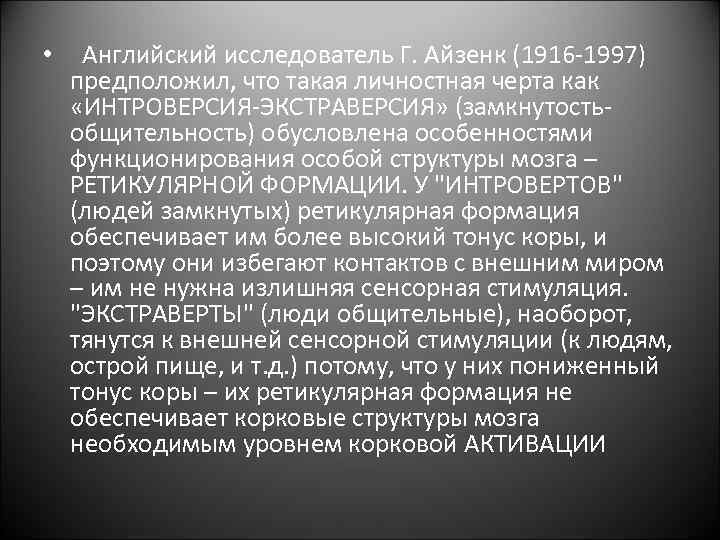 • Английский исследователь Г. Айзенк (1916-1997) предположил, что такая личностная черта как «ИНТРОВЕРСИЯ-ЭКСТРАВЕРСИЯ» (замкнутость-общительность) обусловлена особенностями функционирования особой структуры мозга – РЕТИКУЛЯРНОЙ ФОРМАЦИИ. У "ИНТРОВЕРТОВ" (людей замкнутых) ретикулярная формация обеспечивает им более высокий тонус коры, и поэтому они избегают контактов с внешним миром – им не нужна излишняя сенсорная стимуляция. "ЭКСТРАВЕРТЫ" (люди общительные), наоборот, тянутся к внешней сенсорной стимуляции (к людям, острой пище, и т.д.) потому, что у них пониженный тонус коры – их ретикулярная формация не обеспечивает корковые структуры мозга необходимым уровнем корковой АКТИВАЦИИ